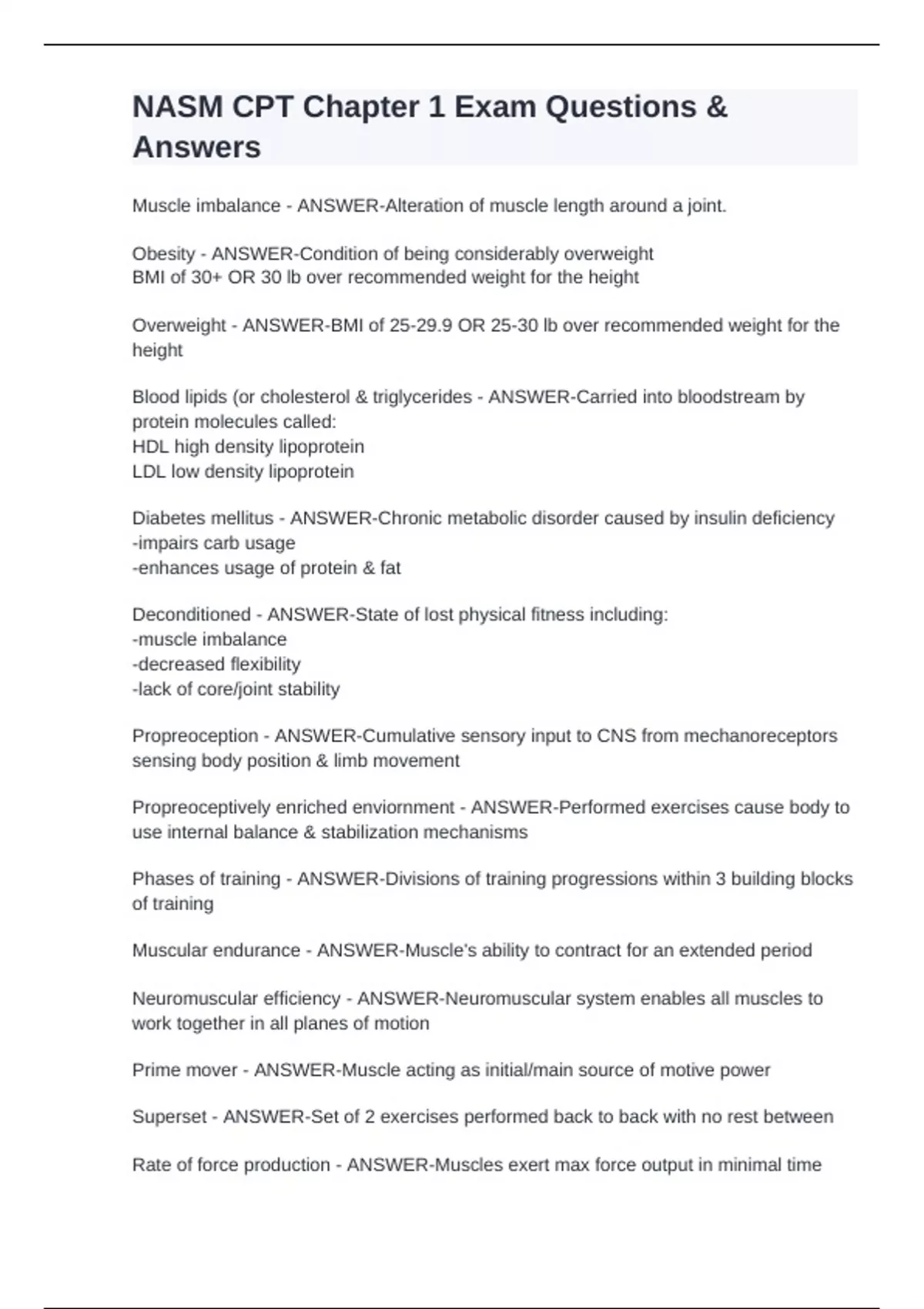 NASM CPT Chapter 1 Exam Questions & Answers

Muscle imbalance - ANSWER-Alteration of muscle length around a joint.

Obesity - ANSWER-Condition of being considerably overweight
BMI of 30+ OR 30 lb over recommended weight for the height

Overweight - ANSWER-BMI of 25-29.9 OR 25-30 lb over recommended weight for the height

Blood lipids (or cholesterol & triglycerides - ANSWER-Carried into bloodstream by protein molecules called:
HDL high density lipoprotein
LDL low density lipoprotein

Diabetes mellitus - ANSWER-Chronic metabolic disorder caused by insulin deficiency
-impairs carb usage
-enhances usage of protein & fat

Deconditioned - ANSWER-State of lost physical fitness including:
-muscle imbalance
-decreased flexibility
-lack of core/joint stability

Propreoception - ANSWER-Cumulative sensory input to CNS from mechanoreceptors sensing body position & limb movement

Propreoceptively enriched enviornment - ANSWER-Performed exercises cause body to use internal balance & stabilization mechanisms

Phases of training - ANSWER-Divisions of training progressions within 3 building blocks of training

Muscular endurance - ANSWER-Muscle's ability to contract for an extended period

Neuromuscular efficiency - ANSWER-Neuromuscular system enables all muscles to work together in all planes of motion

Prime mover - ANSWER-Muscle acting as initial/main source of motive power

Superset - ANSWER-Set of 2 exercises performed back to back with no rest between

Rate of force production - ANSWER-Muscles exert max force output in minimal time